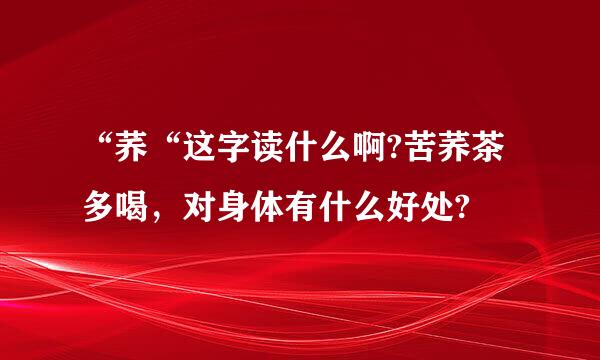 “荞“这字读什么啊?苦荞茶多喝，对身体有什么好处?